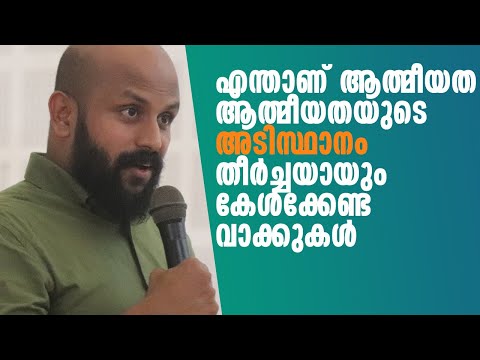 എന്താണ് ആത്മീയത ആത്മീയതയുടെ അടിസ്ഥാനം തീർച്ചയായും കേൾക്കേണ്ട വാക്കുകൾ